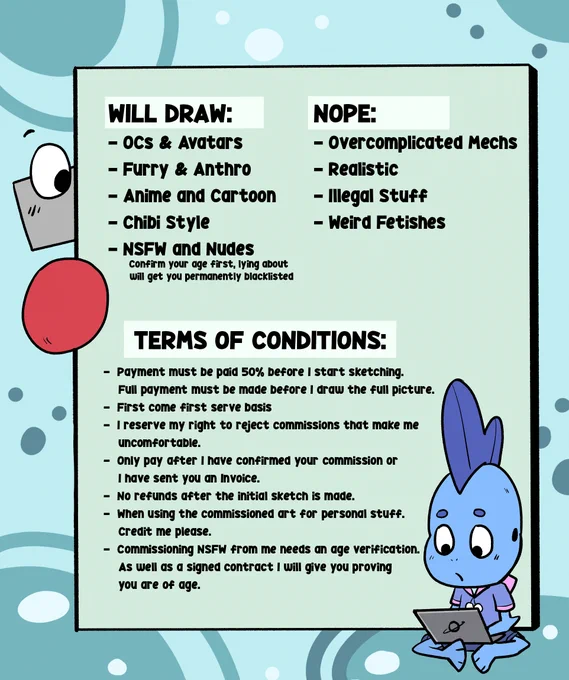 WILL DRAW:
- OCs & Avatars
- Furry & Anthro
- Anime and Cartoon
- Chibi Style
- NSFW and Nudes
Confirm your age first, lying about will get you permanently blacklisted

NOPE:
- Overcomplicated Mechs
- Realistic
- Illegal Stuff
- Weird Fetishes

TERMS OF CONDITIONS:
- Payment must be paid 50% before I start sketching. Full payment must be made before I draw the full picture.
- First come first serve basis
- I reserve my right to reject commissions that make me uncomfortable.
- Only pay after I have confirmed your commission or I have sent you an invoice.
- No refunds after the initial sketch is made.
- When using the commissioned art for personal stuff. Credit me please.
- Commissioning NSFW from me needs an age verification. As well as a signed contract I will give you proving you are of age.